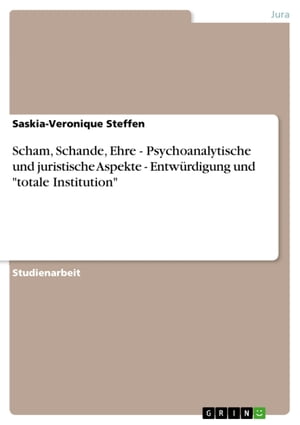 Jura

Saskia-Veronique Steffen

Scham, Schande, Ehre - Psychoanalytische und juristische Aspekte - Entwürdigung und "totale Institution"

Studienarbeit

GRIN